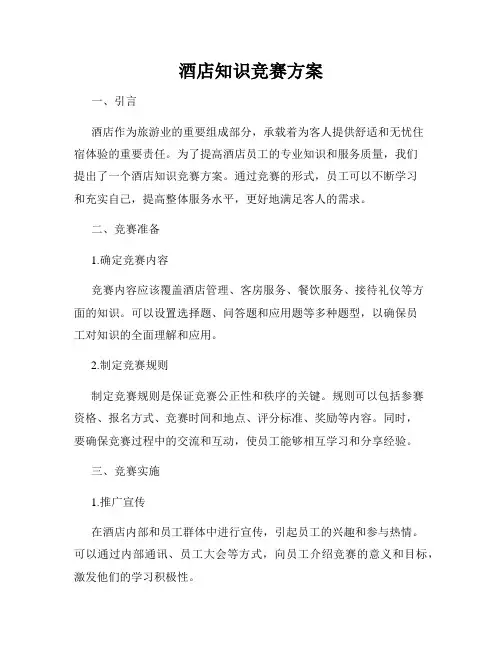 酒店知识竞赛方案

一、引言

酒店作为旅游业的重要组成部分，承载着为客人提供舒适和无忧住宿体验的重要责任。为了提高酒店员工的专业知识和服务质量，我们提出了一个酒店知识竞赛方案。通过竞赛的形式，员工可以不断学习和充实自己，提高整体服务水平，更好地满足客人的需求。

二、竞赛准备

1.确定竞赛内容

竞赛内容应该覆盖酒店管理、客房服务、餐饮服务、接待礼仪等方面的知识。可以设置选择题、问答题和应用题等多种题型，以确保员工对知识的全面理解和应用。

2.制定竞赛规则

制定竞赛规则是保证竞赛公正性和秩序的关键。规则可以包括参赛资格、报名方式、竞赛时间和地点、评分标准、奖励等内容。同时，要确保竞赛过程中的交流和互动，使员工能够相互学习和分享经验。

三、竞赛实施

1.推广宣传

在酒店内部和员工群体中进行宣传，引起员工的兴趣和参与热情。可以通过内部通讯、员工大会等方式，向员工介绍竞赛的意义和目标，激发他们的学习积极性。